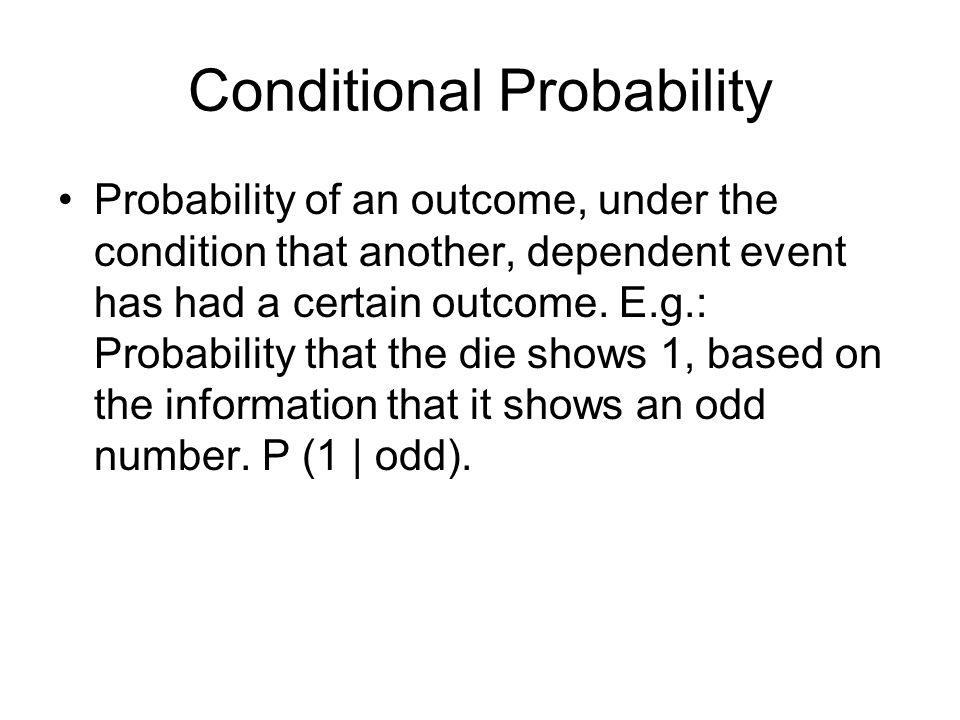 Conditional Probability

• Probability of an outcome, under the condition that another, dependent event has had a certain outcome. E.g.: Probability that the die shows 1, based on the information that it shows an odd number. P (1 | odd).